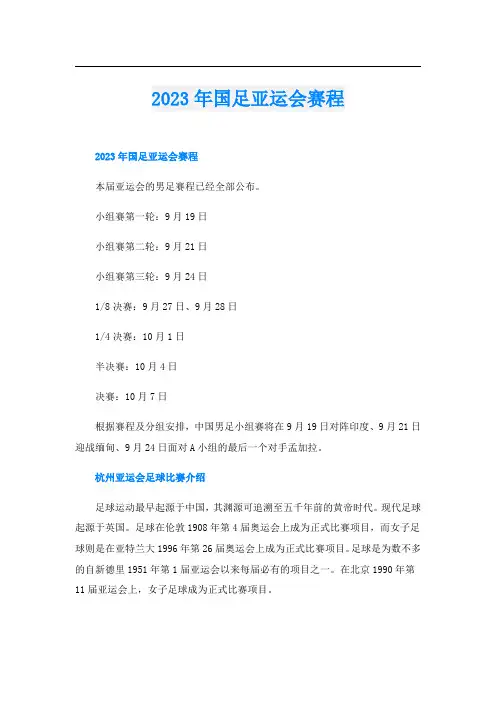 2023 年国足亚运会赛程

2023 年国足亚运会赛程

本届亚运会的男足赛程已经全部公布。

小组赛第一轮：9 月 19 日

小组赛第二轮：9 月 21 日

小组赛第三轮：9 月 24 日

1/8 决赛：9 月 27 日、9 月 28 日

1/4 决赛：10 月 1 日

半决赛：10 月 4 日

决赛：10 月 7 日

根据赛程及分组安排，中国男足小组赛将在 9 月 19 日对阵印度、9 月 21 日迎战缅甸、9 月 24 日面对 A 小组的最后一个对手孟加拉。

杭州亚运会足球比赛介绍

足球运动最早起源于中国，其渊源可追溯至五千年前的黄帝时代。现代足球起源于英国。足球在伦敦 1908 年第 4 届奥运会上成为正式比赛项目，而女子足球则是在亚特兰大 1996 年第 26 届奥运会上成为正式比赛项目。足球是为数不多的自新德里 1951 年第 1 届亚运会以来每届必有的项目之一。在北京 1990 年第 11 届亚运会上，女子足球成为正式比赛项目。